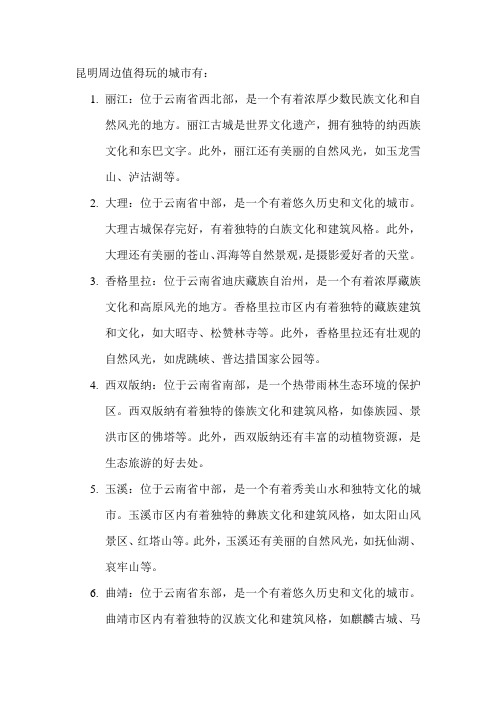 昆明周边值得玩的城市有：

1. 丽江：位于云南省西北部，是一个有着浓厚少数民族文化和自然风光的地方。丽江古城是世界文化遗产，拥有独特的纳西族文化和东巴文字。此外，丽江还有美丽的自然风光，如玉龙雪山、泸沽湖等。

2. 大理：位于云南省中部，是一个有着悠久历史和文化的城市。大理古城保存完好，有着独特的白族文化和建筑风格。此外，大理还有美丽的苍山、洱海等自然景观，是摄影爱好者的天堂。

3. 香格里拉：位于云南省迪庆藏族自治州，是一个有着浓厚藏族文化和高原风光的地方。香格里拉市区内有着独特的藏族建筑和文化，如大昭寺、松赞林寺等。此外，香格里拉还有壮观的自然风光，如虎跳峡、普达措国家公园等。

4. 西双版纳：位于云南省南部，是一个热带雨林生态环境的保护区。西双版纳有着独特的傣族文化和建筑风格，如傣族园、景洪市区的佛塔等。此外，西双版纳还有丰富的动植物资源，是生态旅游的好去处。

5. 玉溪：位于云南省中部，是一个有着秀美山水和独特文化的城市。玉溪市区内有着独特的彝族文化和建筑风格，如太阳山风景区、红塔山等。此外，玉溪还有美丽的自然风光，如抚仙湖、哀牢山等。

6. 曲靖：位于云南省东部，是一个有着悠久历史和文化的城市。曲靖市区内有着独特的汉族文化和建筑风格，如麒麟古城、马